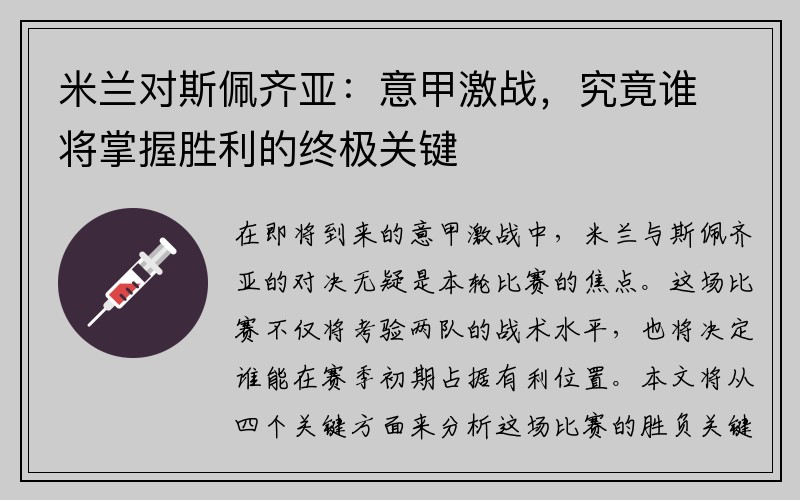 米兰对斯佩齐亚：意甲激战，究竟谁将掌握胜利的终极关键

在即将到来的意甲激战中，米兰与斯佩齐亚的对决无疑是本轮比赛的焦点。这场比赛不仅将考验两队的战术水平，也将决定谁能在赛季初期占据有利位置。本文将从四个关键方面来分析这场比赛的胜负关键